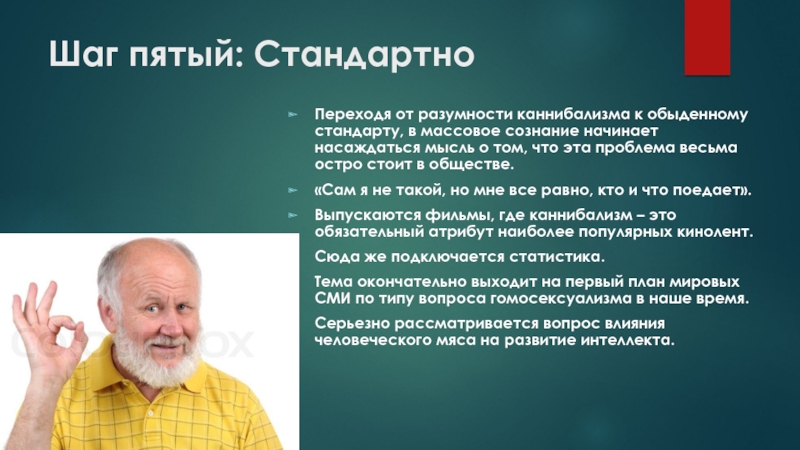 Шаг пятый: Стандартно

Переходя от разумности каннибализма к обыденному стандарту, в массовое сознание начинает насаждаться мысль о том, что эта проблема весьма остро стоит в обществе.

«Сам я не такой, но мне все равно, кто и что поедает».

Выпускаются фильмы, где каннибализм – это обязательный атрибут наиболее популярных кинолент.

Сюда же подключается статистика.

Тема окончательно выходит на первый план мировых СМИ по типу вопроса гомосексуализма в наше время.

Серьезно рассматривается вопрос влияния человеческого мяса на развитие интеллекта.